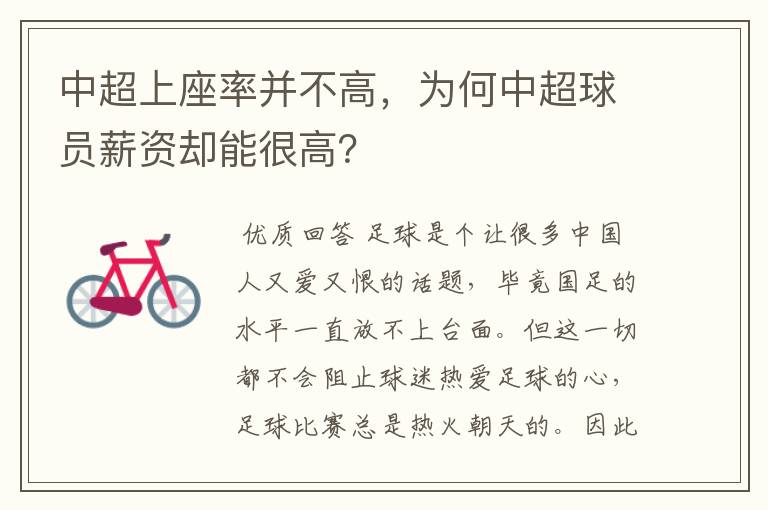 中超上座率并不高，为何中超球员薪资却能很高？

优质回答 足球是个让很多中国人又爱又恨的话题，毕竟国足的水平一直放不上台面。但这一切都不会阻止球迷热爱足球的心，足球比赛总是热火朝天的。因此